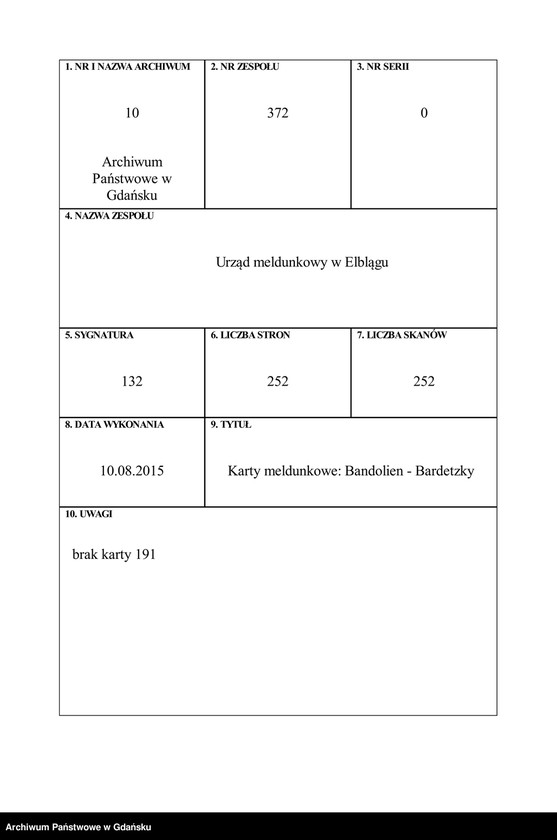 1. NR I NAZWA ARCHIWUM

10

Archiwum Państwowe w Gdańsku

2. NR ZESPOŁU

372

3. NR SERII

0

4. NAZWA ZESPOŁU

Urząd meldunkowy w Elblągu

5. SYGNATURA

132

6. LICZBA STRON

252

7. LICZBA SKANÓW

252

8. DATA WYKONANIA

10.08.2015

9. TYTUŁ

Karty meldunkowe: Bandolien - Bardetzky

10. UWAGI

brak karty 191

Archiwum Państwowe w Gdańsku